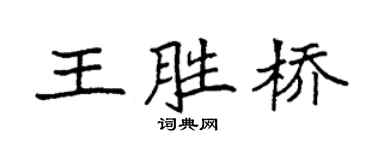 王胜桥

词典网